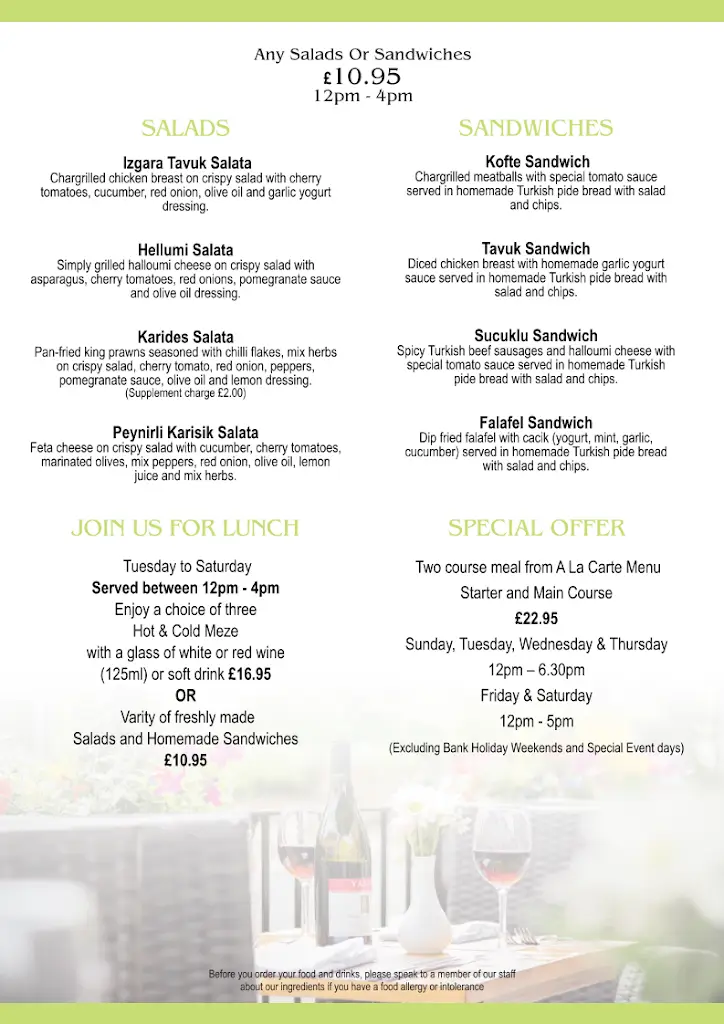 Any Salads Or Sandwiches
£10.95
12pm - 4pm

SALADS

Izgara Tavuk Salata
Chargrilled chicken breast on crispy salad with cherry tomatoes, cucumber, red onion, olive oil and garlic yogurt dressing.

Hellumi Salata
Simply grilled halloumi cheese on crispy salad with asparagus, cherry tomatoes, red onions, pomegranate sauce and olive oil dressing.

Karides Salata
Pan-fried king prawns seasoned with chilli flakes, mix herbs on crispy salad, cherry tomato, red onion, peppers, pomegranate sauce, olive oil and lemon dressing.
(Supplement charge £2.00)

Peynirli Karisik Salata
Feta cheese on crispy salad with cucumber, cherry tomatoes, marinated olives, mix peppers, red onion, olive oil, lemon juice and mix herbs.

SANDWICHES

Kofte Sandwich
Chargrilled meatballs with special tomato sauce served in homemade Turkish pide bread with salad and chips.

Tavuk Sandwich
Diced chicken breast with homemade garlic yogurt sauce served in homemade Turkish pide bread with salad and chips.

Sucuklu Sandwich
Spicy Turkish beef sausages and halloumi cheese with special tomato sauce served in homemade Turkish pide bread with salad and chips.

Falafel Sandwich
Dip fried falafel with cacik (yogurt, mint, garlic, cucumber) served in homemade Turkish pide bread with salad and chips.

JOIN US FOR LUNCH

Tuesday to Saturday
Served between 12pm - 4pm
Enjoy a choice of three
Hot & Cold Meze
with a glass of white or red wine (125ml) or soft drink £16.95
OR
Varity of freshly made
Salads and Homemade Sandwiches
£10.95

SPECIAL OFFER

Two course meal from A La Carte Menu
Starter and Main Course
£22.95
Sunday, Tuesday, Wednesday & Thursday
12pm – 6.30pm
Friday & Saturday
12pm - 5pm
(Excluding Bank Holiday Weekends and Special Event days)

Before you order your food and drinks, please speak to a member of our staff about our ingredients if you have a food allergy or intolerance